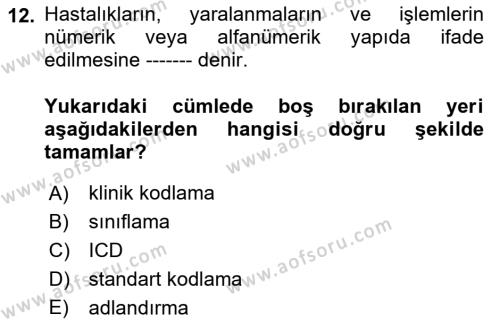 12. Hastalıkların, yaralanmaların ve işlemlerin nümerik veya alfanümerik yapıda ifade edilmesine ------- denir.

Yukarıdaki cümlede boş bırakılan yeri aşağıdakilerden hangisi doğru şekilde tamamlar?

A) klinik kodlama
B) sınıflama
C) ICD
D) standart kodlama
E) adlandırma

www.aofsoru.com